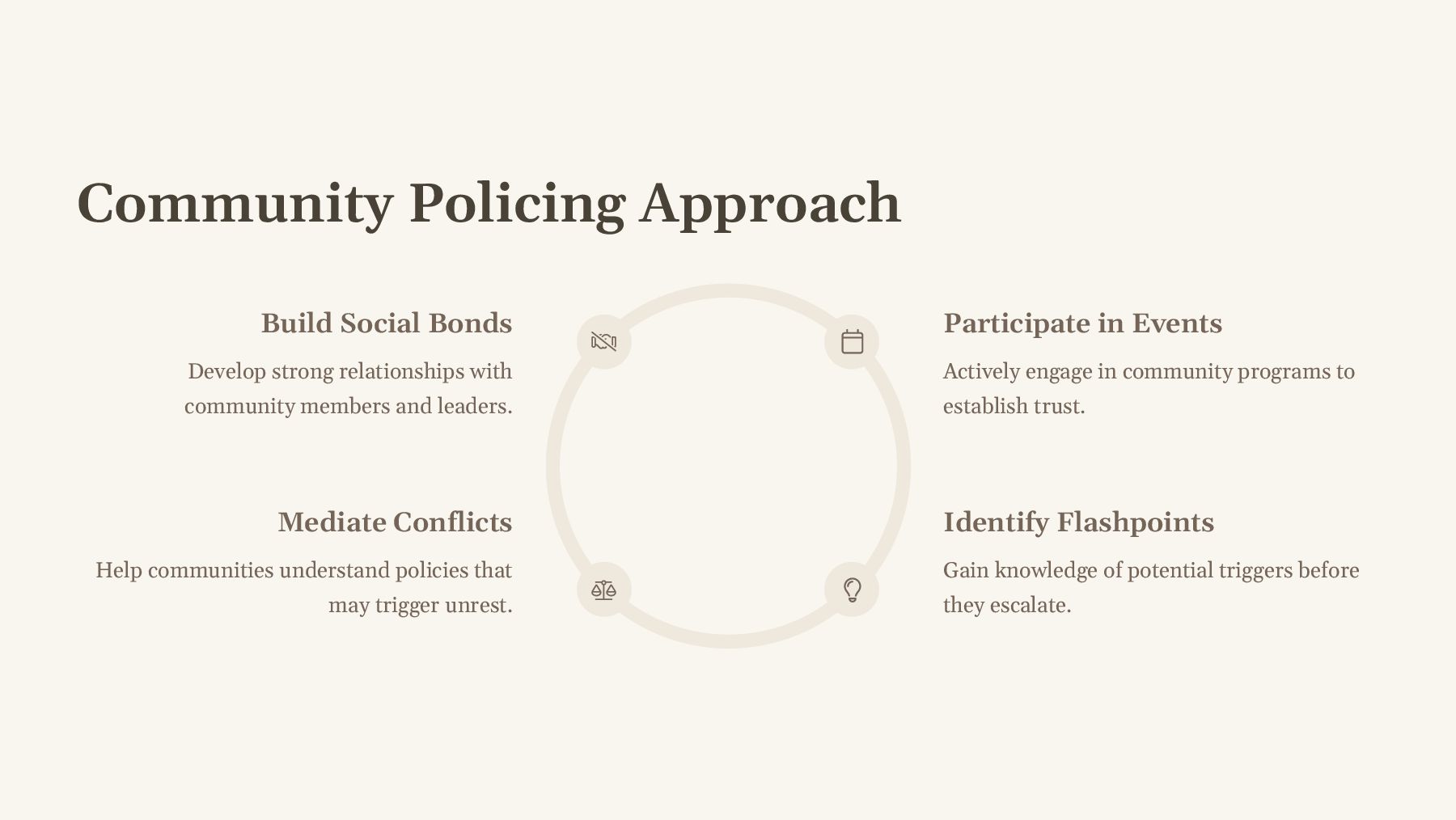 Community Policing Approach

Build Social Bonds

Develop strong relationships with community members and leaders.

Mediate Conflicts

Help communities understand policies that may trigger unrest.

Participate in Events

Actively engage in community programs to establish trust.

Identify Flashpoints

Gain knowledge of potential triggers before they escalate.